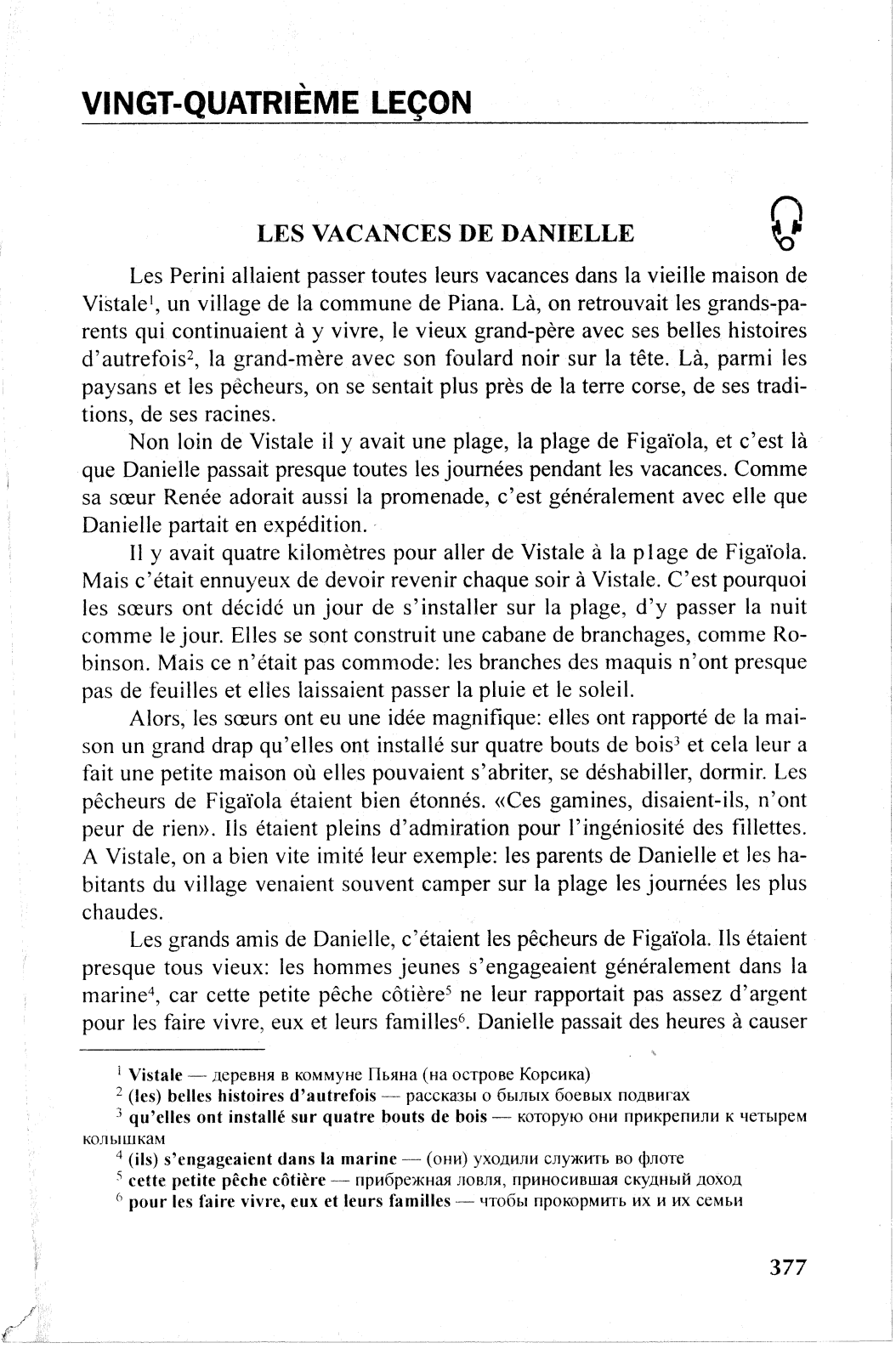 VINGT-QUATRIÈME LEÇON

LES VACANCES DE DANIELLE

Les Perini allaient passer toutes leurs vacances dans la vieille maison de Vistale$^1$, un village de la commune de Piana. Là, on retrouvait les grands-parents qui continuaient à y vivre, le vieux grand-père avec ses belles histoires d'autrefois$^2$, la grand-mère avec son foulard noir sur la tête. Là, parmi les paysans et les pêcheurs, on se sentait plus près de la terre corse, de ses traditions, de ses racines.

Non loin de Vistale il y avait une plage, la plage de Figaïola, et c'est là que Danielle passait presque toutes les journées pendant les vacances. Comme sa sœur Renée adorait aussi la promenade, c'est généralement avec elle que Danielle partait en expédition.

Il y avait quatre kilomètres pour aller de Vistale à la plage de Figaïola. Mais c'était ennuyeux de devoir revenir chaque soir à Vistale. C'est pourquoi les sœurs ont décidé un jour de s'installer sur la plage, d'y passer la nuit comme le jour. Elles se sont construit une cabane de branchages, comme Robinson. Mais ce n'était pas commode: les branches des maquis n'ont presque pas de feuilles et elles laissaient passer la pluie et le soleil.

Alors, les sœurs ont eu une idée magnifique: elles ont rapporté de la maison un grand drap qu'elles ont installé sur quatre bouts de bois$^3$ et cela leur a fait une petite maison où elles pouvaient s'abriter, se déshabiller, dormir. Les pêcheurs de Figaïola étaient bien étonnés. «Ces gamines, disaient-ils, n'ont peur de rien». Ils étaient pleins d'admiration pour l'ingéniosité des fillettes. A Vistale, on a bien vite imité leur exemple: les parents de Danielle et les habitants du village venaient souvent camper sur la plage les journées les plus chaudes.

Les grands amis de Danielle, c'étaient les pêcheurs de Figaïola. Ils étaient presque tous vieux: les hommes jeunes s'engageaient généralement dans la marine$^4$, car cette petite pêche côtière$^5$ ne leur rapportait pas assez d'argent pour les faire vivre, eux et leurs familles$^6$. Danielle passait des heures à causer

$^1$ Vistale — деревня в коммуне Пьяна (на острове Корсика)
$^2$ (les) belles histoires d'autrefois — рассказы о былых боевых подвигах
$^3$ qu'elles ont installé sur quatre bouts de bois — которую они прикрепили к четырем колышкам
$^4$ (ils) s'engageaient dans la marine — (они) уходили служить во флоте
$^5$ cette petite pêche côtière — прибрежная ловля, приносившая скудный доход
$^6$ pour les faire vivre, eux et leurs familles — чтобы прокормить их и их семьи

377